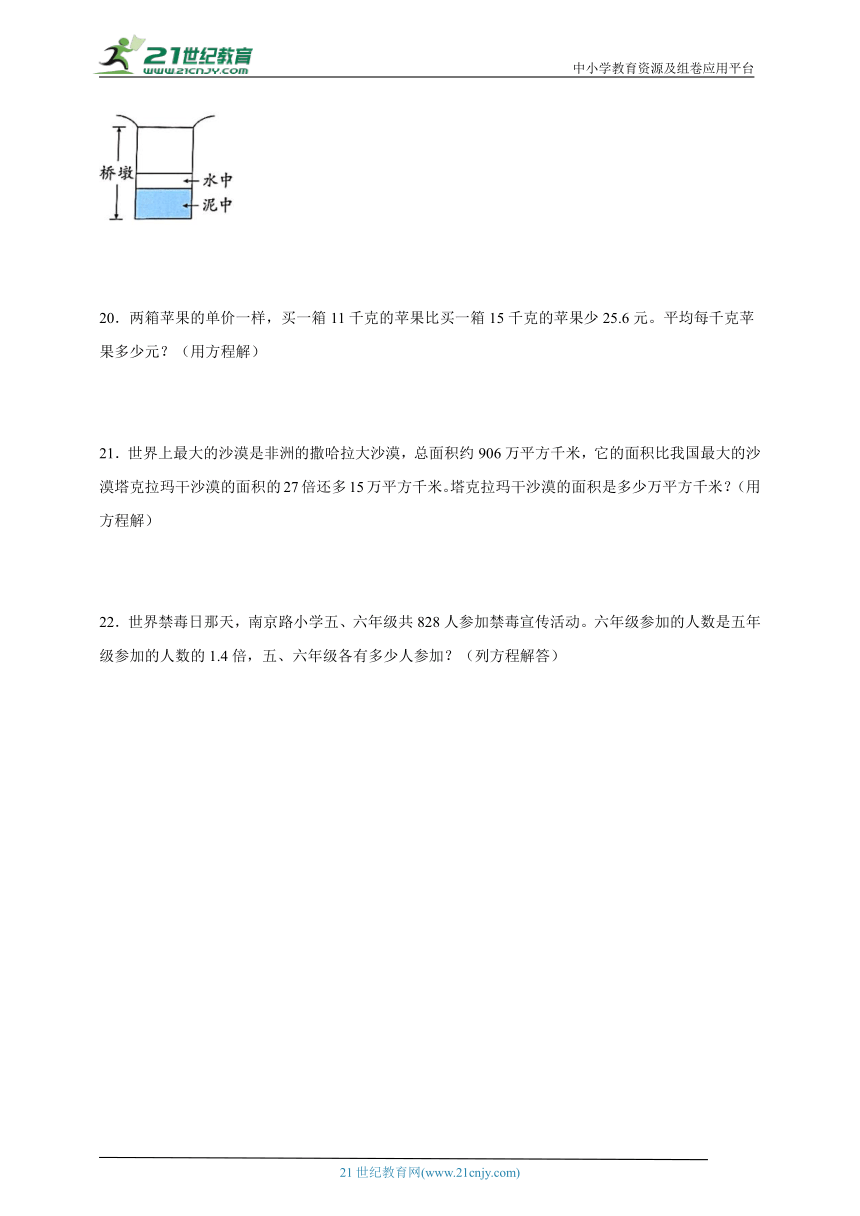 21世纪教育
www.21cnjy.com

中小学教育资源及组卷应用平台

桥墩
水中
泥中

20．两箱苹果的单价一样，买一箱 11 千克的苹果比买一箱 15 千克的苹果少 25.6 元。平均每千克苹果多少元？（用方程解）

21．世界上最大的沙漠是非洲的撒哈拉大沙漠，总面积约 906 万平方千米，它的面积比我国最大的沙漠塔克拉玛干沙漠的面积的 27 倍还多 15 万平方千米。塔克拉玛干沙漠的面积是多少万平方千米？（用方程解）

22．世界禁毒日那天，南京路小学五、六年级共 828 人参加禁毒宣传活动。六年级参加的人数是五年级参加的人数的 1.4 倍，五、六年级各有多少人参加？（列方程解答）

21 世纪教育网(www.21cnjy.com)